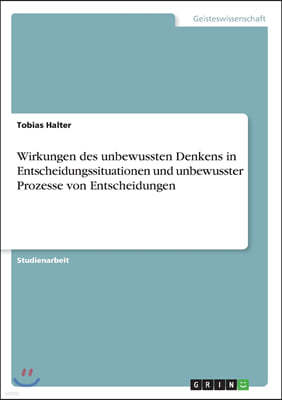 Geisteswissenschaft

Tobias Halter

Wirkungen des unbewussten Denkens in Entscheidungssituationen und unbewusster Prozesse von Entscheidungen

Studienarbeit

GRIN